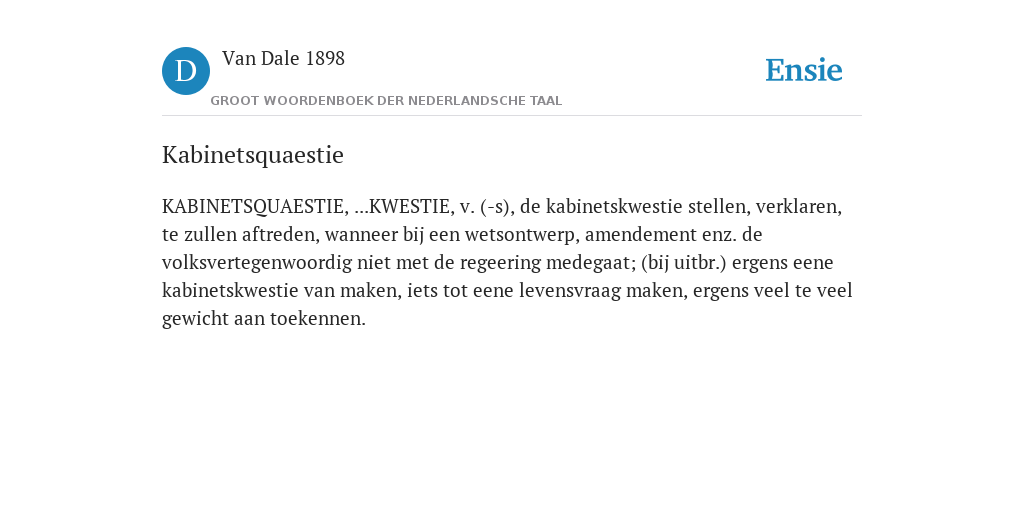 D

Van Dale 1898

GROOT WOORDENBOEK DER NEDERLANDSCHE TAAL

Ensie

Kabinetsquaestie

KABINETSQUAESTIE, ...KWESTIE, v. (-s), de kabinetskwestie stellen, verklaren, te zullen aftreden, wanneer bij een wetsontwerp, amendement enz. de volksvertegenwoordig niet met de regeering medegaat; (bij uitbr.) ergens eene kabinetskwestie van maken, iets tot eene levensvraag maken, ergens veel te veel gewicht aan toekennen.